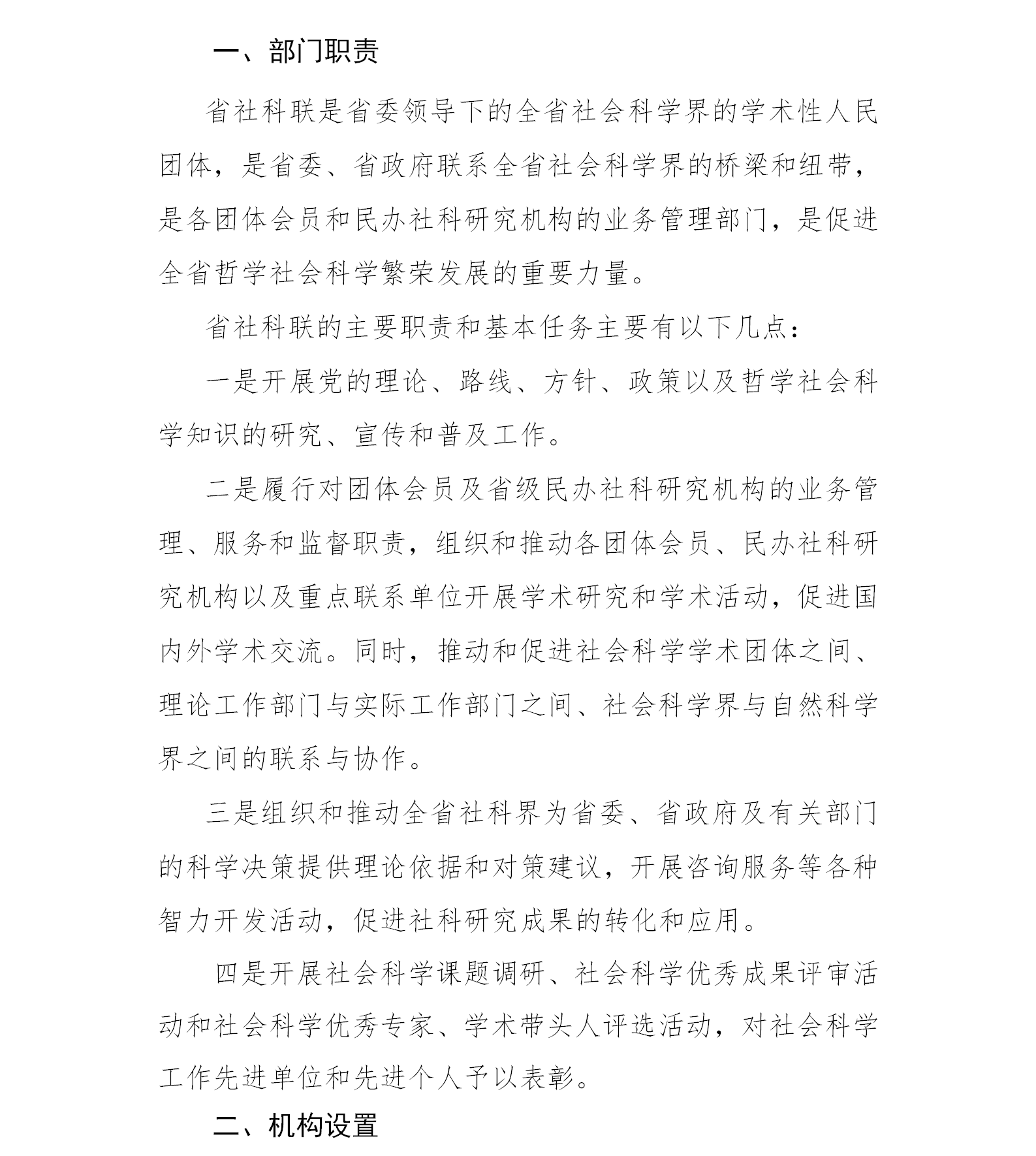 一、部门职责

省社科联是省委领导下的全省社会科学界的学术性人民团体，是省委、省政府联系全省社会科学界的桥梁和纽带，是各团体会员和民办社科研究机构的业务管理部门，是促进全省哲学社会科学繁荣发展的重要力量。

省社科联的主要职责和基本任务主要有以下几点：

一是开展党的理论、路线、方针、政策以及哲学社会科学知识的研究、宣传和普及工作。

二是履行对团体会员及省级民办社科研究机构的业务管理、服务和监督职责，组织和推动各团体会员、民办社科研究机构以及重点联系单位开展学术研究和学术活动，促进国内外学术交流。同时，推动和促进社会科学学术团体之间、理论工作部门与实际工作部门之间、社会科学界与自然科学界之间的联系与协作。

三是组织和推动全省社科界为省委、省政府及有关部门的科学决策提供理论依据和对策建议，开展咨询服务等各种智力开发活动，促进社科研究成果的转化和应用。

四是开展社会科学课题调研、社会科学优秀成果评审活动和社会科学优秀专家、学术带头人评选活动，对社会科学工作先进单位和先进个人予以表彰。

二、机构设置